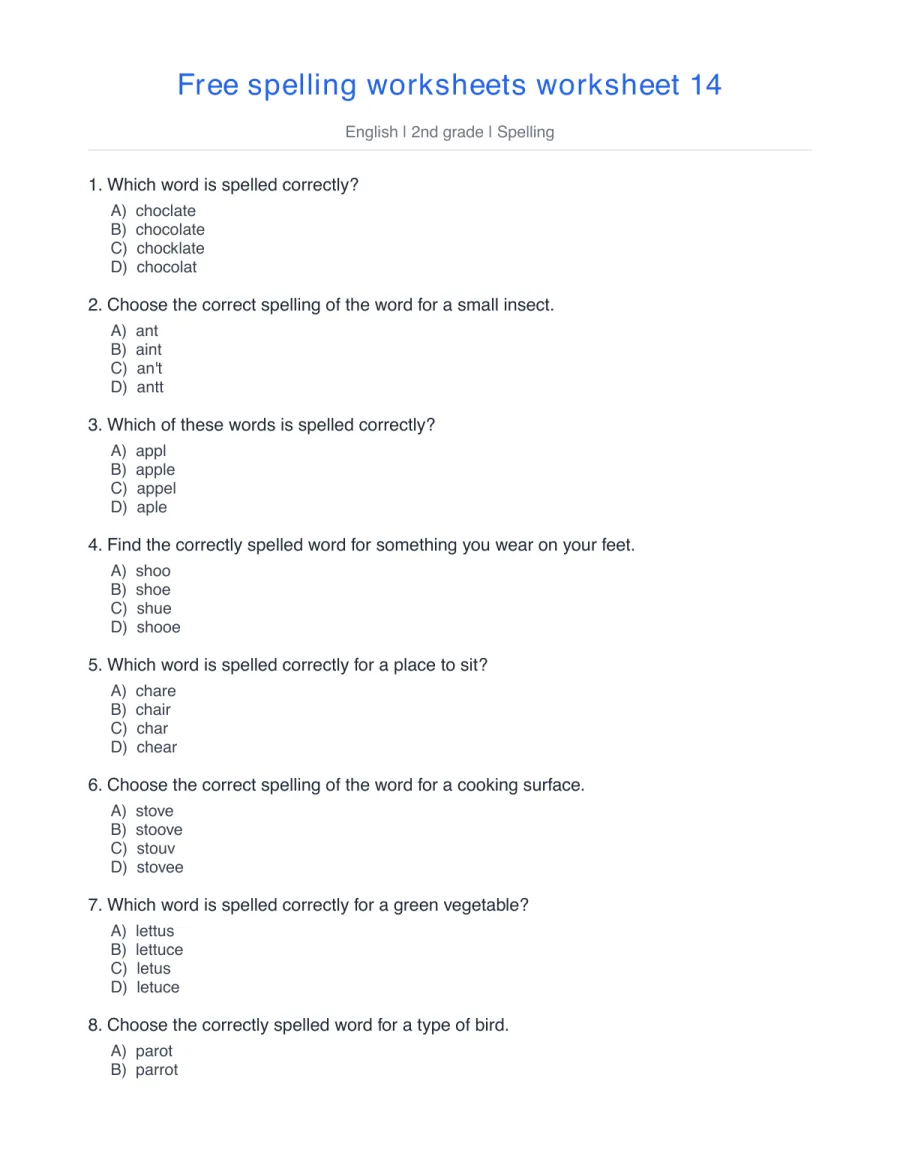 Free spelling worksheets worksheet 14

English | 2nd grade | Spelling

1. Which word is spelled correctly?
A) choclate
B) chocolate
C) chocklate
D) chocolat

2. Choose the correct spelling of the word for a small insect.
A) ant
B) aint
C) an't
D) antt

3. Which of these words is spelled correctly?
A) appl
B) apple
C) appel
D) aple

4. Find the correctly spelled word for something you wear on your feet.
A) shoo
B) shoe
C) shue
D) shooe

5. Which word is spelled correctly for a place to sit?
A) chare
B) chair
C) char
D) chear

6. Choose the correct spelling of the word for a cooking surface.
A) stove
B) stoove
C) stouv
D) stovee

7. Which word is spelled correctly for a green vegetable?
A) lettus
B) lettuce
C) letus
D) letuce

8. Choose the correctly spelled word for a type of bird.
A) parot
B) parrot